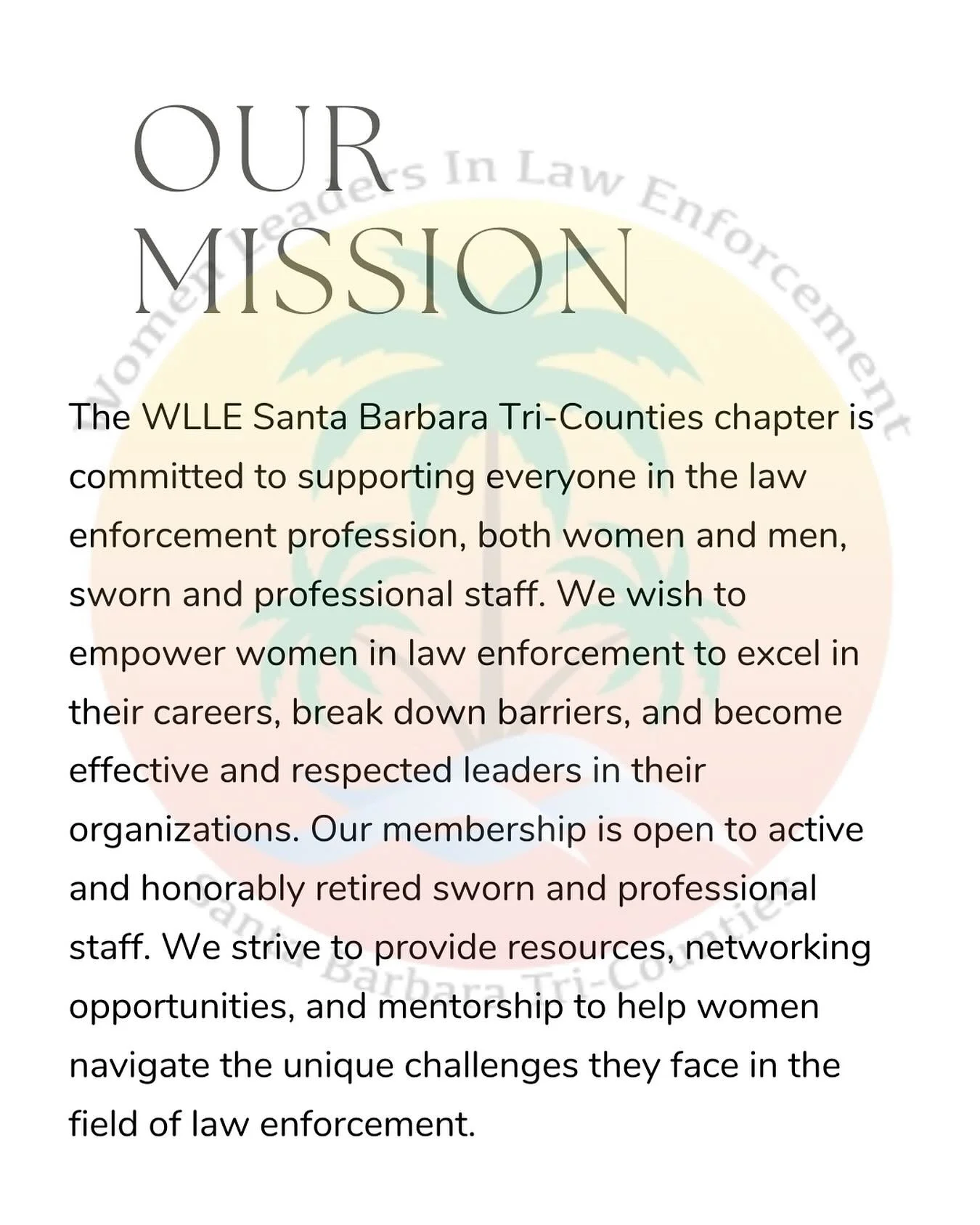 OUR MISSION

Women Leaders In Law Enforcement

The WLLE Santa Barbara Tri-Counties chapter is committed to supporting everyone in the law enforcement profession, both women and men, sworn and professional staff. We wish to empower women in law enforcement to excel in their careers, break down barriers, and become effective and respected leaders in their organizations. Our membership is open to active and honorably retired sworn and professional staff. We strive to provide resources, networking opportunities, and mentorship to help women navigate the unique challenges they face in the field of law enforcement.

Santa Barbara Tri-Counties